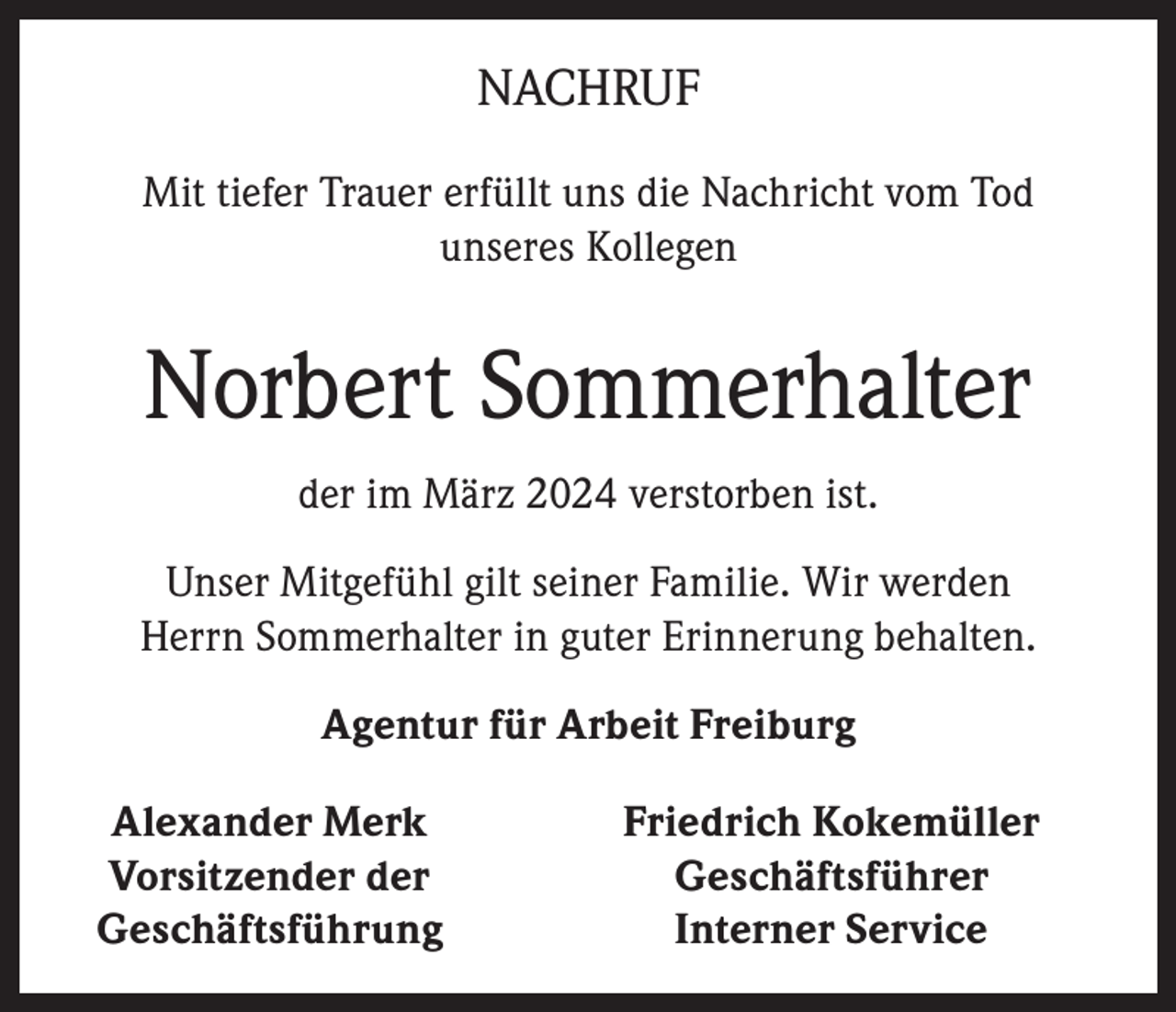 NACHRUF

Mit tiefer Trauer erfüllt uns die Nachricht vom Tod unseres Kollegen

Norbert Sommerhalter

der im März 2024 verstorben ist.

Unser Mitgefühl gilt seiner Familie. Wir werden Herrn Sommerhalter in guter Erinnerung behalten.

Agentur für Arbeit Freiburg

Alexander Merk
Vorsitzender der
Geschäftsführung

Friedrich Kokemüller
Geschäftsführer
Interner Service